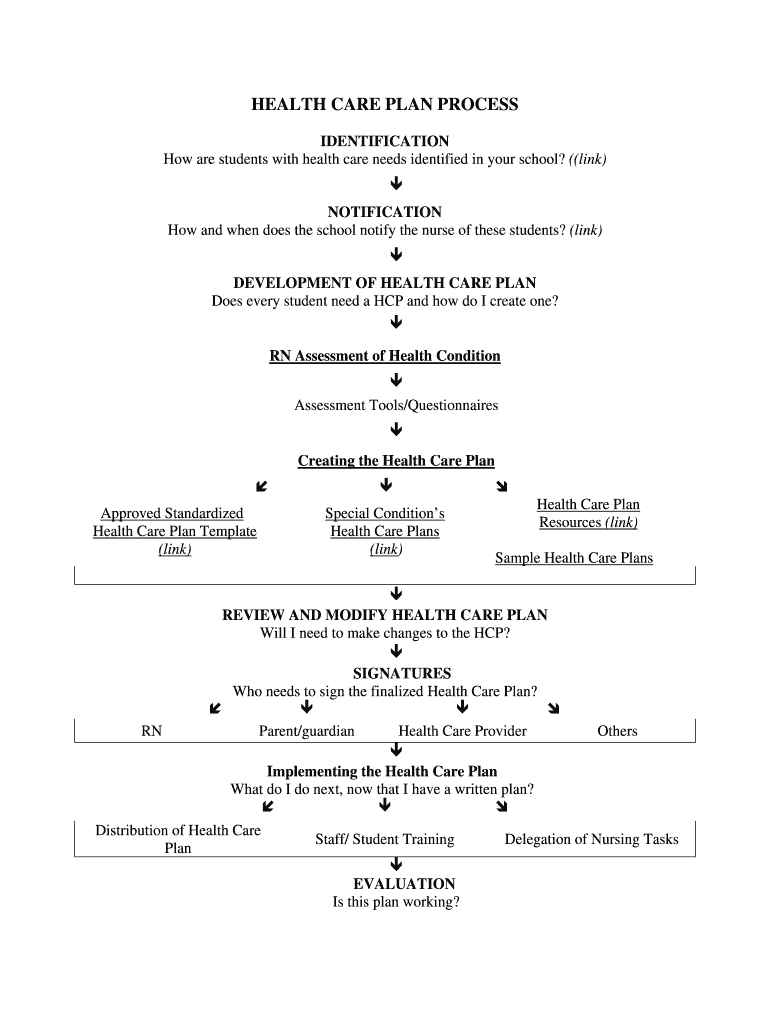 HEALTH CARE PLAN PROCESS

IDENTIFICATION
How are students with health care needs identified in your school? ((link)

NOTIFICATION
How and when does the school notify the nurse of these students? (link)

DEVELOPMENT OF HEALTH CARE PLAN
Does every student need a HCP and how do I create one?

RN Assessment of Health Condition

Assessment Tools/Questionnaires

Creating the Health Care Plan

Approved Standardized Health Care Plan Template (link)

Special Condition's Health Care Plans (link)

Health Care Plan Resources (link)

Sample Health Care Plans

REVIEW AND MODIFY HEALTH CARE PLAN
Will I need to make changes to the HCP?

SIGNATURES
Who needs to sign the finalized Health Care Plan?

RN

Parent/guardian

Health Care Provider

Others

Implementing the Health Care Plan
What do I do next, now that I have a written plan?

Distribution of Health Care Plan

Staff/ Student Training

Delegation of Nursing Tasks

EVALUATION
Is this plan working?